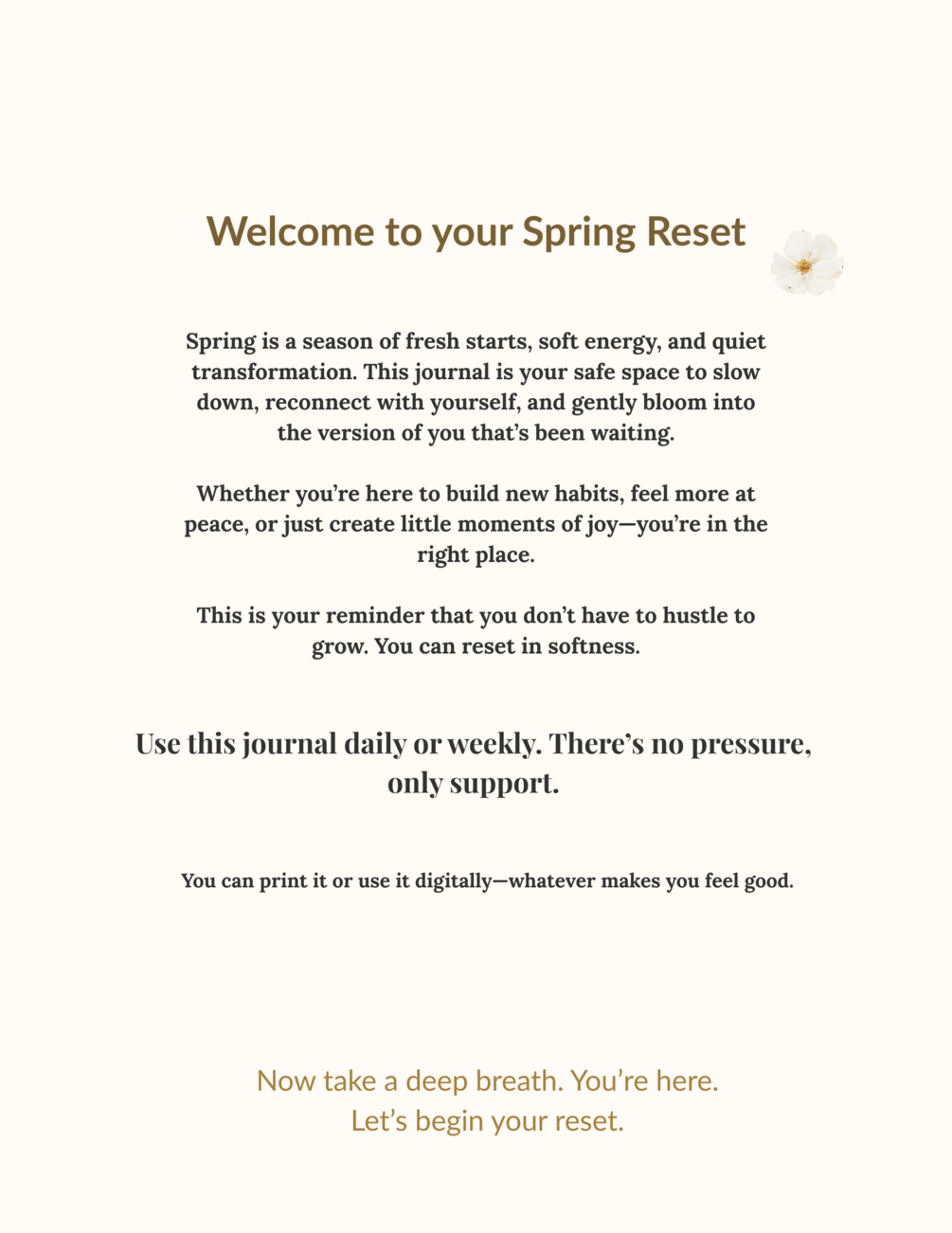 Welcome to your Spring Reset

Spring is a season of fresh starts, soft energy, and quiet transformation. This journal is your safe space to slow down, reconnect with yourself, and gently bloom into the version of you that's been waiting.

Whether you're here to build new habits, feel more at peace, or just create little moments of joy—you're in the right place.

This is your reminder that you don't have to hustle to grow. You can reset in softness.

Use this journal daily or weekly. There's no pressure, only support.

You can print it or use it digitally—whatever makes you feel good.

Now take a deep breath. You're here.
Let's begin your reset.